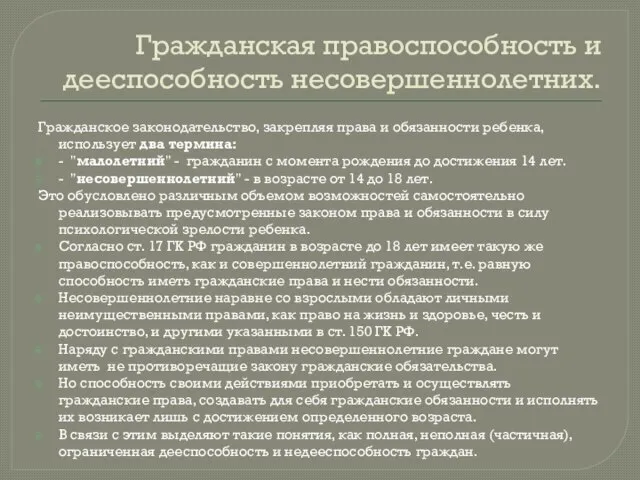 Гражданская правоспособность и дееспособность несовершеннолетних.

Гражданское законодательство, закрепляя права и обязанности ребенка, использует два термина:

- "малолетний" - гражданин с момента рождения до достижения 14 лет.

- "несовершеннолетний" - в возрасте от 14 до 18 лет.

Это обусловлено различным объемом возможностей самостоятельно реализовывать предусмотренные законом права и обязанности в силу психологической зрелости ребенка.

Согласно ст. 17 ГК РФ гражданин в возрасте до 18 лет имеет такую же правоспособность, как и совершеннолетний гражданин, т.е. равную способность иметь гражданские права и нести обязанности.

Несовершеннолетние наравне со взрослыми обладают личными неимущественными правами, как право на жизнь и здоровье, честь и достоинство, и другими указанными в ст. 150 ГК РФ.

Наряду с гражданскими правами несовершеннолетние граждане могут иметь не противоречащие закону гражданские обязательства.

Но способность своими действиями приобретать и осуществлять гражданские права, создавать для себя гражданские обязанности и исполнять их возникает лишь с достижением определенного возраста.

В связи с этим выделяют такие понятия, как полная, неполная (частичная), ограниченная дееспособность и недееспособность граждан.